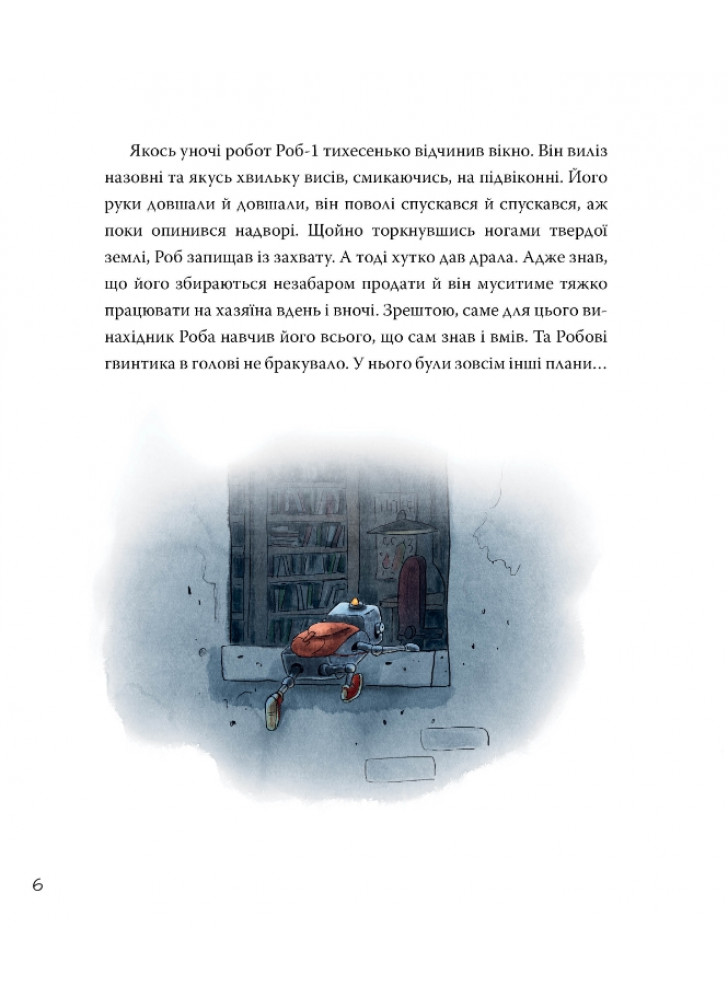 Якось уночі робот Роб-1 тихесенько відчинив вікно. Він виліз назовні та якусь хвильку висів, смикаючись, на підвіконні. Його руки довшали й довшали, він поволі спускався й спускався, аж поки опинився надворі. Щойно торкнувшись ногами твердої землі, Роб запищав із захвату. А тоді хутко дав драла. Адже знав, що його збираються незабаром продати й він муситиме тяжко працювати на хазяїна вдень і вночі. Зрештою, саме для цього винахідник Роба навчив його всього, що сам знав і вмів. Та Робові гвинтика в голові не бракувало. У нього були зовсім інші плани…

6